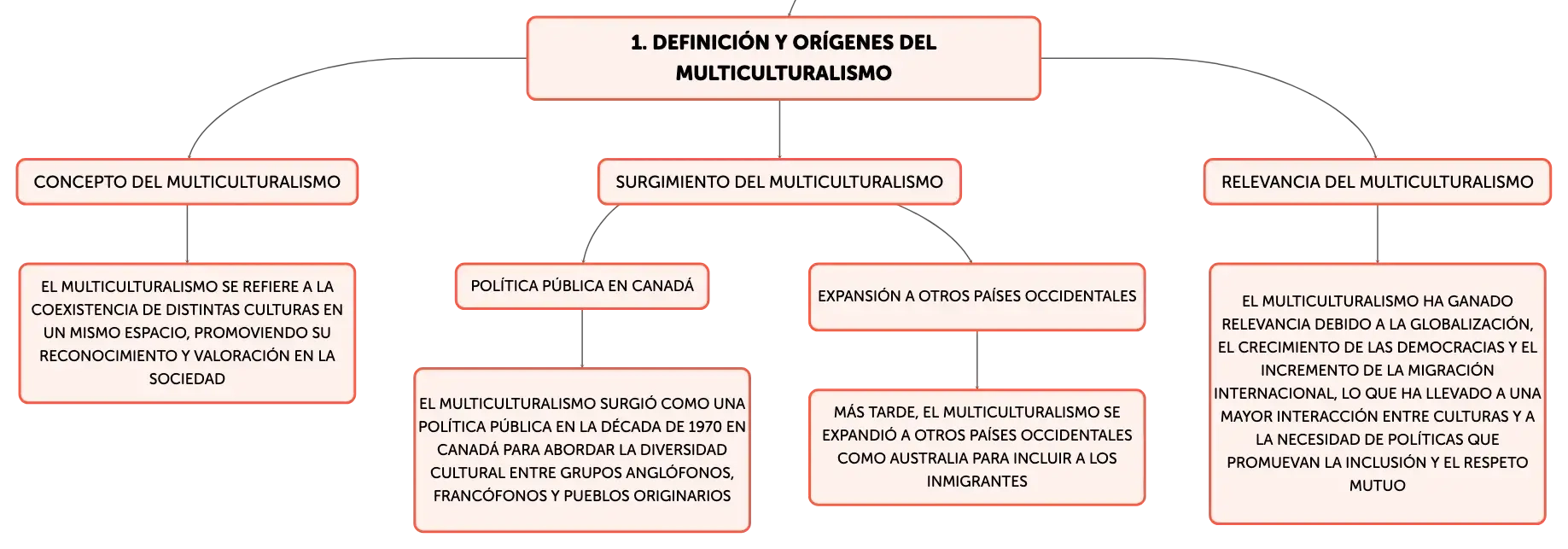 1. DEFINICIÓN Y ORÍGENES DEL MULTICULTURALISMO

CONCEPTO DEL MULTICULTURALISMO

EL MULTICULTURALISMO SE REFIERE A LA COEXISTENCIA DE DISTINTAS CULTURAS EN UN MISMO ESPACIO, PROMOVIENDO SU RECONOCIMIENTO Y VALORACIÓN EN LA SOCIEDAD

SURGIMIENTO DEL MULTICULTURALISMO

POLÍTICA PÚBLICA EN CANADÁ

EL MULTICULTURALISMO SURGIÓ COMO UNA POLÍTICA PÚBLICA EN LA DÉCADA DE 1970 EN CANADÁ PARA ABORDAR LA DIVERSIDAD CULTURAL ENTRE GRUPOS ANGLÓFONOS, FRANCÓFONOS Y PUEBLOS ORIGINARIOS

EXPANSIÓN A OTROS PAÍSES OCCIDENTALES

MÁS TARDE, EL MULTICULTURALISMO SE EXPANDIÓ A OTROS PAÍSES OCCIDENTALES COMO AUSTRALIA PARA INCLUIR A LOS INMIGRANTES

RELEVANCIA DEL MULTICULTURALISMO

EL MULTICULTURALISMO HA GANADO RELEVANCIA DEBIDO A LA GLOBALIZACIÓN, EL CRECIMIENTO DE LAS DEMOCRACIAS Y EL INCREMENTO DE LA MIGRACIÓN INTERNACIONAL, LO QUE HA LLEVADO A UNA MAYOR INTERACCIÓN ENTRE CULTURAS Y A LA NECESIDAD DE POLÍTICAS QUE PROMUEVAN LA INCLUSIÓN Y EL RESPETO MUTUO